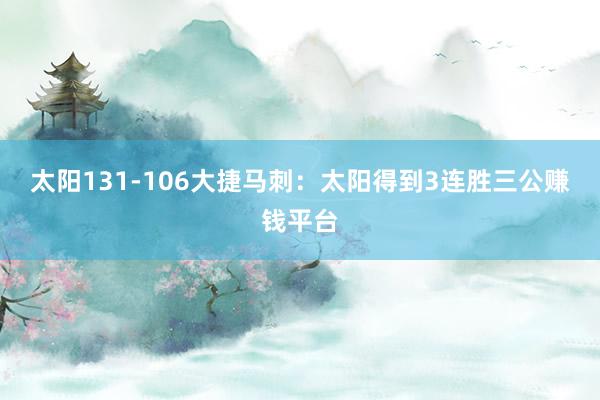 太阳131-106大捷马刺：太阳得到3连胜三公赚钱平台